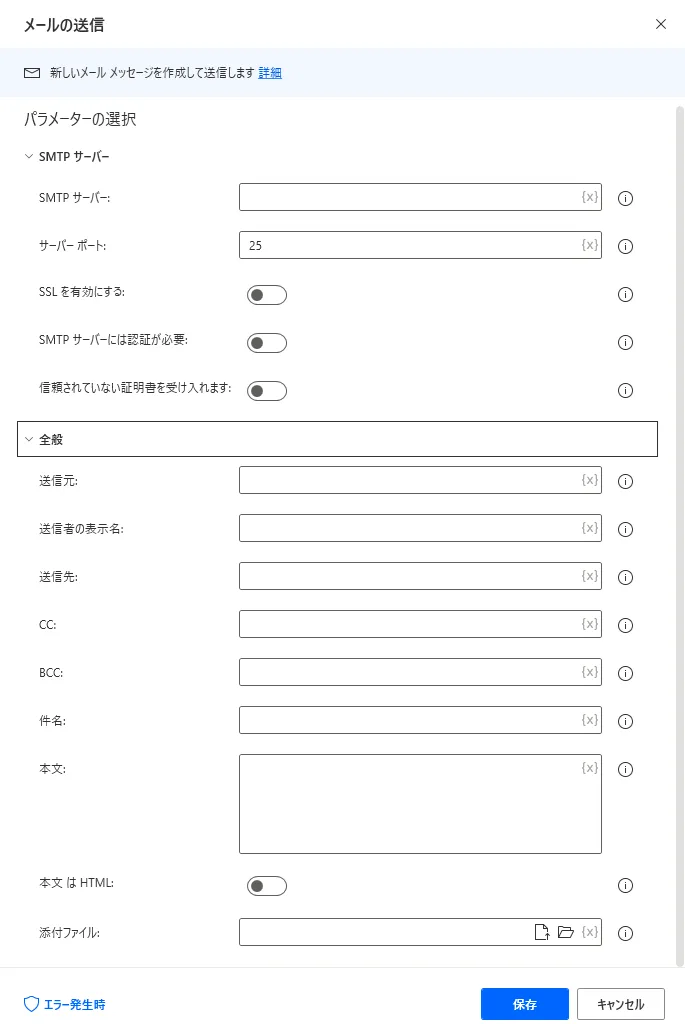 メールの送信

新しいメール メッセージを作成して送信します 詳細

パラメーターの選択

SMTP サーバー

SMTP サーバー: {x}

サーバー ポート: 25 {x}

SSL を有効にする:

SMTP サーバーには認証が必要:

信頼されていない証明書を受け入れます:

全般

送信元: {x}

送信者の表示名: {x}

送信先: {x}

CC: {x}

BCC: {x}

件名: {x}

本文: {x}

本文 は HTML:

添付ファイル: {x}

エラー発生時

保存

キャンセル